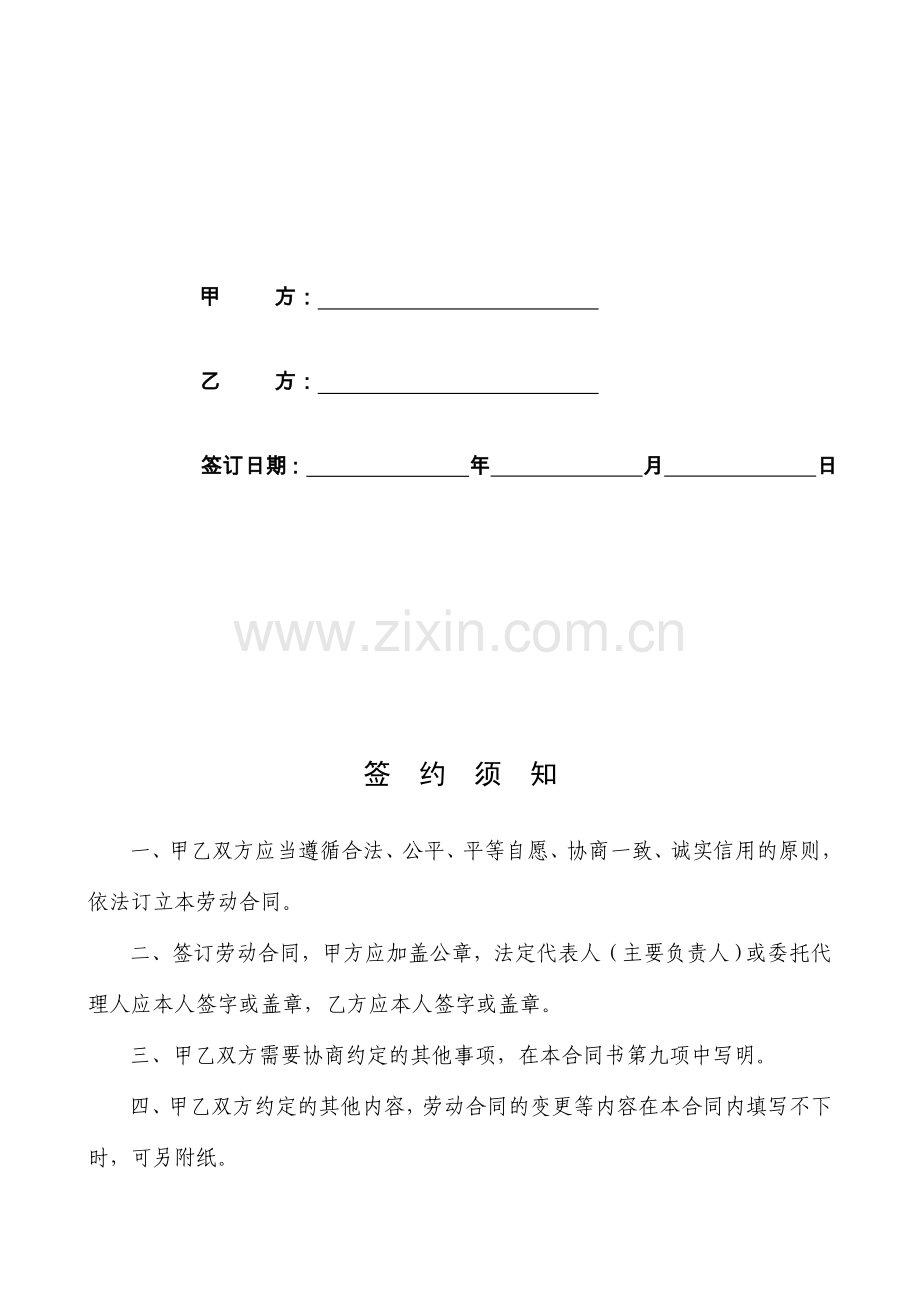 甲　　方：____

乙　　方：____

签订日期：____年____月____日

签 约 须 知

一、甲乙双方应当遵循合法、公平、平等自愿、协商一致、诚实信用的原则，依法订立本劳动合同。

二、签订劳动合同，甲方应加盖公章，法定代表人（主要负责人）或委托代理人应本人签字或盖章，乙方应本人签字或盖章。

三、甲乙双方需要协商约定的其他事项，在本合同书第九项中写明。

四、甲乙双方约定的其他内容，劳动合同的变更等内容在本合同内填写不下时，可另附纸。

www.zixin.com.cn